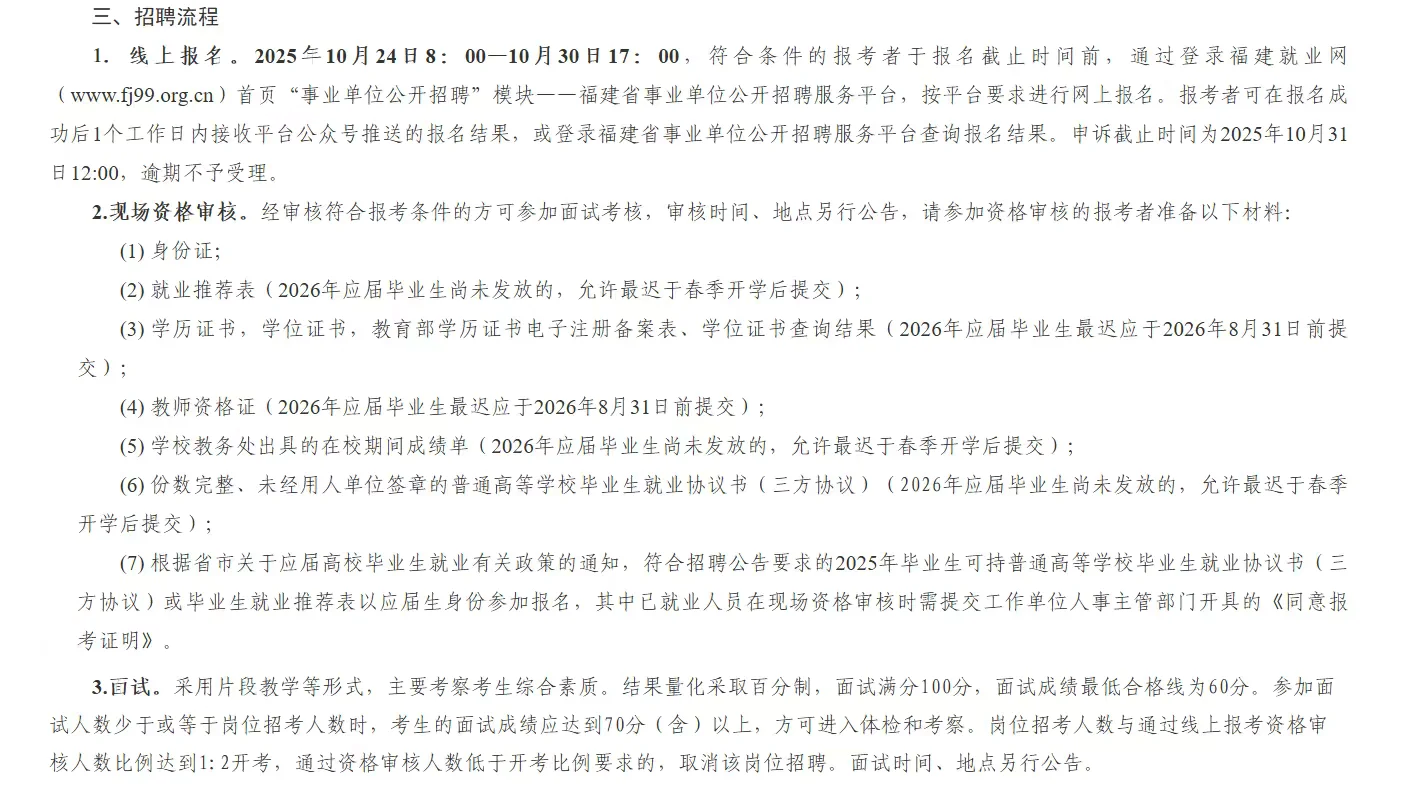 三、招聘流程

1. 线上报名。2025年10月24日8：00—10月30日17：00，符合条件的报考者于报名截止时间前，通过登录福建就业网（www.fj99.org.cn）首页“事业单位公开招聘”模块——福建省事业单位公开招聘服务平台，按平台要求进行网上报名。报考者可在报名成功后1个工作日内接收平台公众号推送的报名结果，或登录福建省事业单位公开招聘服务平台查询报名结果。申诉截止时间为2025年10月31日12:00，逾期不予受理。

2.现场资格审核。经审核符合报考条件的方可参加面试考核，审核时间、地点另行公告，请参加资格审核的报考者准备以下材料:

(1) 身份证;

(2) 就业推荐表（2026年应届毕业生尚未发放的，允许最迟于春季开学后提交）;

(3) 学历证书，学位证书，教育部学历证书电子注册备案表、学位证书查询结果（2026年应届毕业生最迟应于2026年8月31日前提交）;

(4) 教师资格证（2026年应届毕业生最迟应于2026年8月31日前提交）;

(5) 学校教务处出具的在校期间成绩单（2026年应届毕业生尚未发放的，允许最迟于春季开学后提交）;

(6) 份数完整、未经用人单位签章的普通高等学校毕业生就业协议书（三方协议）（2026年应届毕业生尚未发放的，允许最迟于春季开学后提交）;

(7) 根据省市关于应届高校毕业生就业有关政策的通知，符合招聘公告要求的2025年毕业生可持普通高等学校毕业生就业协议书（三方协议）或毕业生就业推荐表以应届生身份参加报名，其中已就业人员在现场资格审核时需提交工作单位人事主管部门开具的《同意报考证明》。

3.面试。采用片段教学等形式，主要考察考生综合素质。结果量化采取百分制，面试满分100分，面试成绩最低合格线为60分。参加面试人数少于或等于岗位招考人数时，考生的面试成绩应达到70分（含）以上，方可进入体检和考察。岗位招考人数与通过线上报考资格审核人数比例达到1: 2开考，通过资格审核人数低于开考比例要求的，取消该岗位招聘。面试时间、地点另行公告。